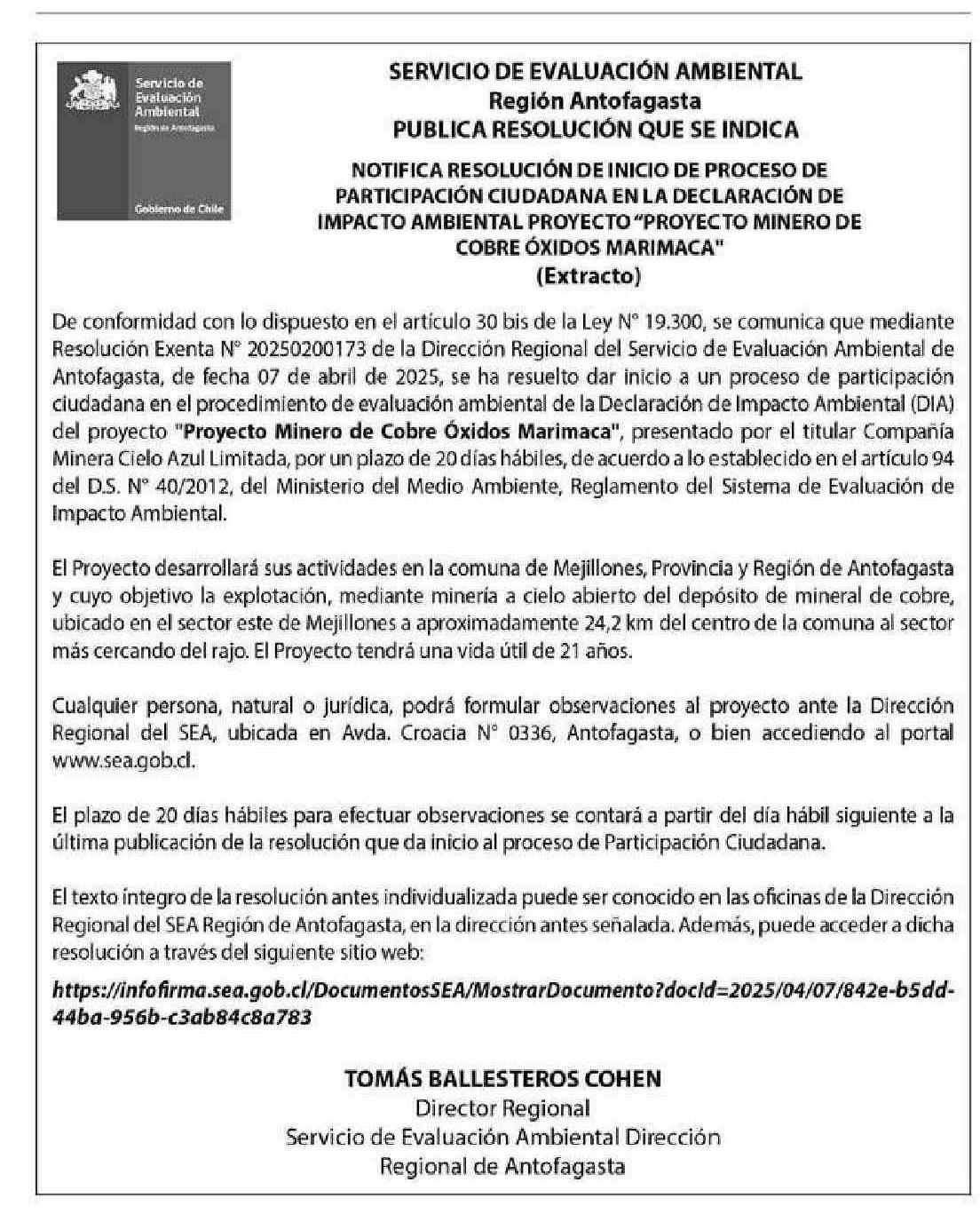 Servicio de Evaluación Ambiental
Región de Antofagasta

Gobierno de Chile

SERVICIO DE EVALUACIÓN AMBIENTAL
Región Antofagasta
PUBLICA RESOLUCIÓN QUE SE INDICA

NOTIFICA RESOLUCIÓN DE INICIO DE PROCESO DE PARTICIPACIÓN CIUDADANA EN LA DECLARACIÓN DE IMPACTO AMBIENTAL PROYECTO "PROYECTO MINERO DE COBRE ÓXIDOS MARIMACA"
(Extracto)

De conformidad con lo dispuesto en el artículo 30 bis de la Ley N° 19.300, se comunica que mediante Resolución Exenta N° 20250200173 de la Dirección Regional del Servicio de Evaluación Ambiental de Antofagasta, de fecha 07 de abril de 2025, se ha resuelto dar inicio a un proceso de participación ciudadana en el procedimiento de evaluación ambiental de la Declaración de Impacto Ambiental (DIA) del proyecto "Proyecto Minero de Cobre Óxidos Marimaca", presentado por el titular Compañía Minera Cielo Azul Limitada, por un plazo de 20 días hábiles, de acuerdo a lo establecido en el artículo 94 del D.S. N° 40/2012, del Ministerio del Medio Ambiente, Reglamento del Sistema de Evaluación de Impacto Ambiental.

El Proyecto desarrollará sus actividades en la comuna de Mejillones, Provincia y Región de Antofagasta y cuyo objetivo la explotación, mediante minería a cielo abierto del depósito de mineral de cobre, ubicado en el sector este de Mejillones a aproximadamente 24,2 km del centro de la comuna al sector más cercando del rajo. El Proyecto tendrá una vida útil de 21 años.

Cualquier persona, natural o jurídica, podrá formular observaciones al proyecto ante la Dirección Regional del SEA, ubicada en Avda. Croacia N° 0336, Antofagasta, o bien accediendo al portal www.sea.gob.cl.

El plazo de 20 días hábiles para efectuar observaciones se contará a partir del día hábil siguiente a la última publicación de la resolución que da inicio al proceso de Participación Ciudadana.

El texto íntegro de la resolución antes individualizada puede ser conocido en las oficinas de la Dirección Regional del SEA Región de Antofagasta, en la dirección antes señalada. Además, puede acceder a dicha resolución a través del siguiente sitio web:

https://infofirma.sea.gob.cl/DocumentosSEA/MostrarDocumento?docId=2025/04/07/842e-b5dd-44ba-956b-c3ab84c8a783

TOMÁS BALLESTEROS COHEN
Director Regional
Servicio de Evaluación Ambiental Dirección Regional de Antofagasta